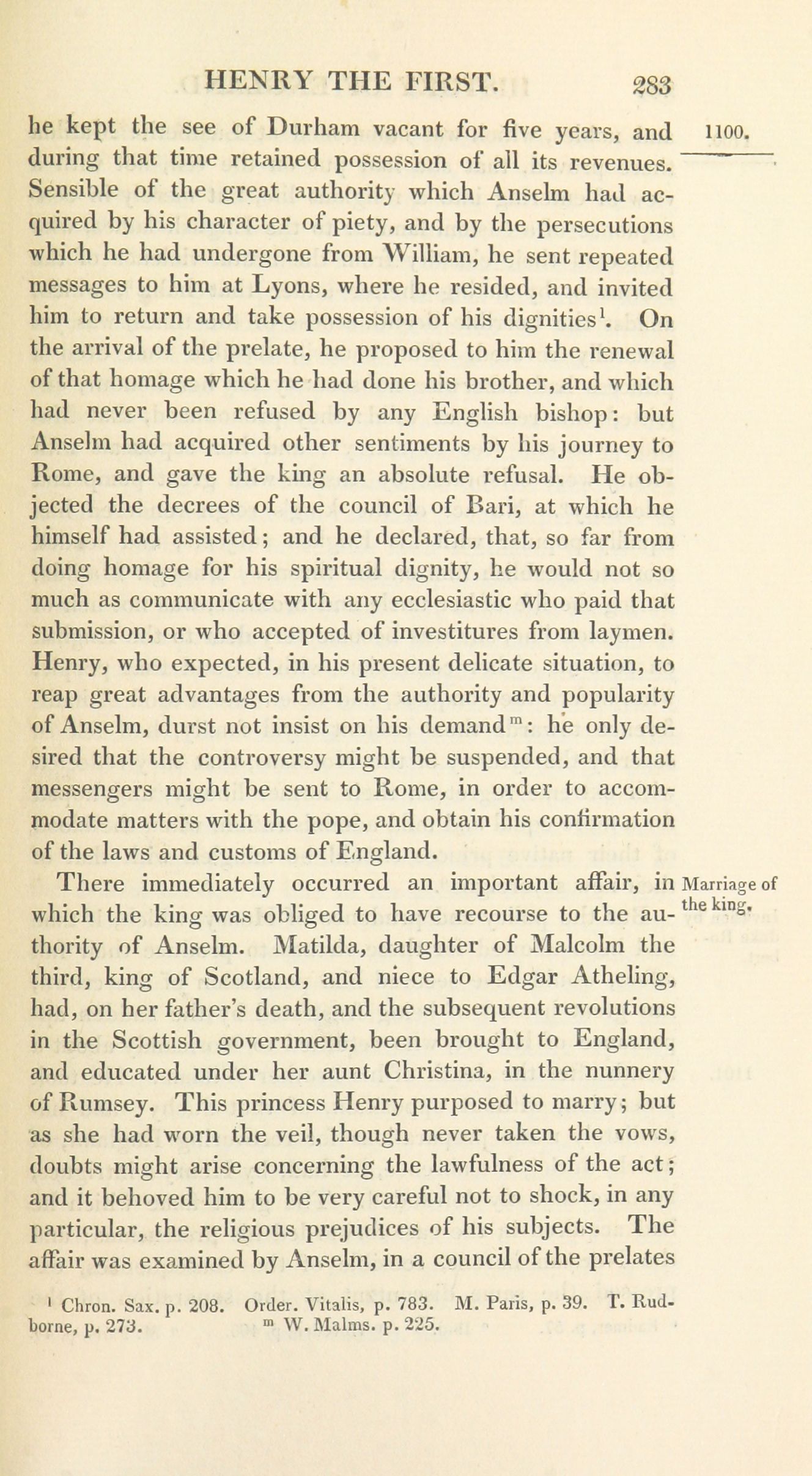 HENRY THE FIRST. 283

1100.

he kept the see of Durham vacant for five years, and during that time retained possession of all its revenues. Sensible of the great authority which Anselm had acquired by his character of piety, and by the persecutions which he had undergone from William, he sent repeated messages to him at Lyons, where he resided, and invited him to return and take possession of his dignities$^{l}$. On the arrival of the prelate, he proposed to him the renewal of that homage which he had done his brother, and which had never been refused by any English bishop: but Anselm had acquired other sentiments by his journey to Rome, and gave the king an absolute refusal. He objected the decrees of the council of Bari, at which he himself had assisted; and he declared, that, so far from doing homage for his spiritual dignity, he would not so much as communicate with any ecclesiastic who paid that submission, or who accepted of investitures from laymen. Henry, who expected, in his present delicate situation, to reap great advantages from the authority and popularity of Anselm, durst not insist on his demand$^{m}$: he only desired that the controversy might be suspended, and that messengers might be sent to Rome, in order to accommodate matters with the pope, and obtain his confirmation of the laws and customs of England.

Marriage of the king.

There immediately occurred an important affair, in which the king was obliged to have recourse to the authority of Anselm. Matilda, daughter of Malcolm the third, king of Scotland, and niece to Edgar Atheling, had, on her father's death, and the subsequent revolutions in the Scottish government, been brought to England, and educated under her aunt Christina, in the nunnery of Rumsey. This princess Henry purposed to marry; but as she had worn the veil, though never taken the vows, doubts might arise concerning the lawfulness of the act; and it behoved him to be very careful not to shock, in any particular, the religious prejudices of his subjects. The affair was examined by Anselm, in a council of the prelates

$^{l}$ Chron. Sax. p. 208. Order. Vitalis, p. 783. M. Paris, p. 39. T. Rudborne, p. 273. $^{m}$ W. Malms. p. 225.